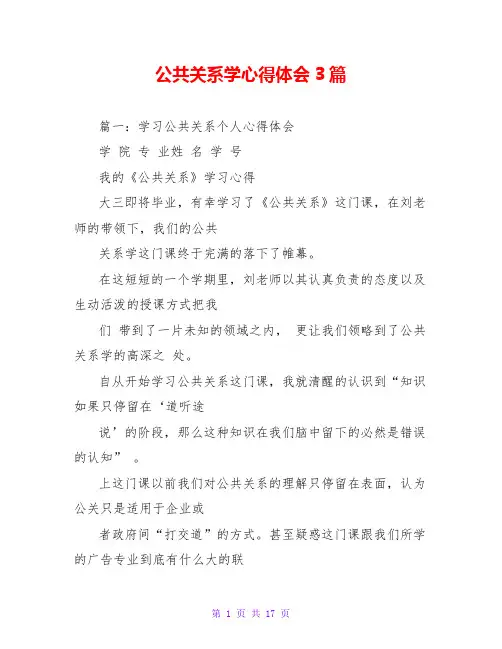 公共关系学心得体会 3 篇

篇一：学习公共关系个人心得体会

学 院 专 业姓 名 学 号

我的《公共关系》学习心得

大三即将毕业，有幸学习了《公共关系》这门课，在刘老师的带领下，我们的公共

关系学这门课终于完满的落下了帷幕。

在这短短的一个学期里，刘老师以其认真负责的态度以及生动活泼的授课方式把我

们 带到了一片未知的领域之内， 更让我们领略到了公共关系学的高深之 处。

自从开始学习公共关系这门课，我就清醒的认识到“知识如果只停留在‘道听途

说’的阶段，那么这种知识在我们脑中留下的必然是错误的认知” 。

上这门课以前我们对公共关系的理解只停留在表面，认为公关只是适用于企业或

者政府间“打交道”的方式。甚至疑惑这门课跟我们所学的广告专业到底有什么大的联

第 1 页 共 17 页